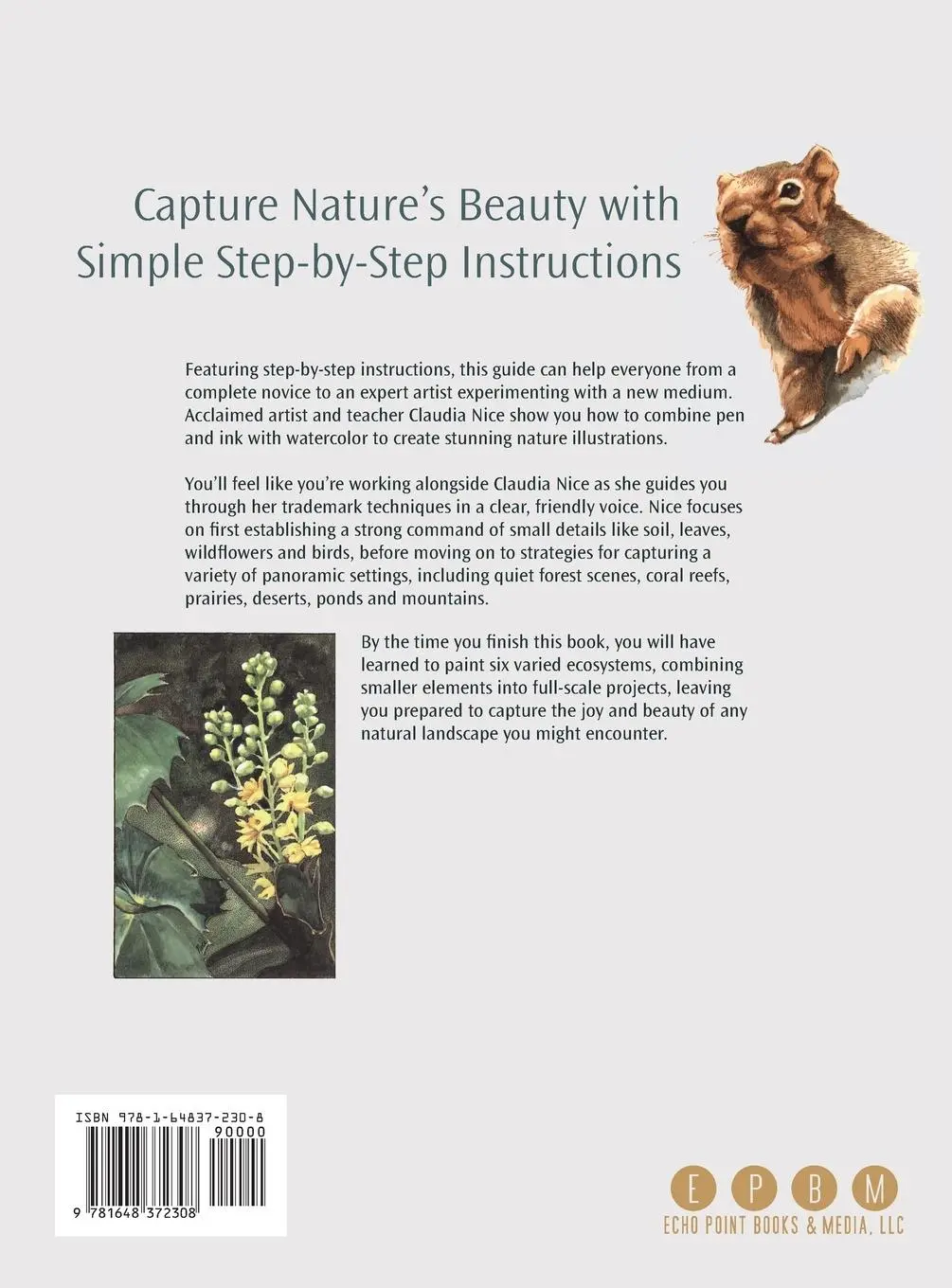 Capture Nature's Beauty with Simple Step-by-Step Instructions

Featuring step-by-step instructions, this guide can help everyone from a complete novice to an expert artist experimenting with a new medium. Acclaimed artist and teacher Claudia Nice show you how to combine pen and ink with watercolor to create stunning nature illustrations.

You'll feel like you're working alongside Claudia Nice as she guides you through her trademark techniques in a clear, friendly voice. Nice focuses on first establishing a strong command of small details like soil, leaves, wildflowers and birds, before moving on to strategies for capturing a variety of panoramic settings, including quiet forest scenes, coral reefs, prairies, deserts, ponds and mountains.

By the time you finish this book, you will have learned to paint six varied ecosystems, combining smaller elements into full-scale projects, leaving you prepared to capture the joy and beauty of any natural landscape you might encounter.

ISBN 978-1-64837-230-8

90000

9 781648 372308

E P B M
ECHO POINT BOOKS & MEDIA, LLC